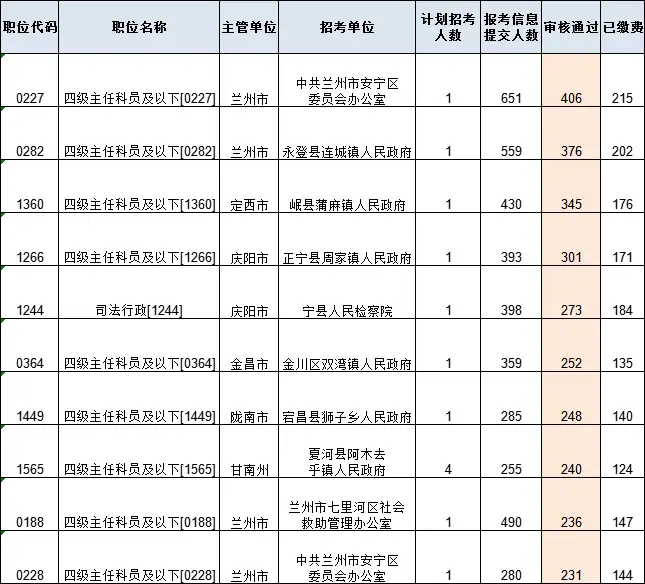 | 职位代码 | 职位名称 | 主管单位 | 招考单位 | 计划招考人数 | 报考信息提交人数 | 审核通过 | 已缴费 |
|---|---|---|---|---|---|---|---|
| 0227 | 四级主任科员及以下[0227] | 兰州市 | 中共兰州市安宁区委员会办公室 | 1 | 651 | 406 | 215 |
| 0282 | 四级主任科员及以下[0282] | 兰州市 | 永登县连城镇人民政府 | 1 | 559 | 376 | 202 |
| 1360 | 四级主任科员及以下[1360] | 定西市 | 岷县蒲麻镇人民政府 | 1 | 430 | 345 | 176 |
| 1266 | 四级主任科员及以下[1266] | 庆阳市 | 正宁县周家镇人民政府 | 1 | 393 | 301 | 171 |
| 1244 | 司法行政[1244] | 庆阳市 | 宁县人民检察院 | 1 | 398 | 273 | 184 |
| 0364 | 四级主任科员及以下[0364] | 金昌市 | 金川区双湾镇人民政府 | 1 | 359 | 252 | 135 |
| 1449 | 四级主任科员及以下[1449] | 陇南市 | 宕昌县狮子乡人民政府 | 1 | 285 | 248 | 140 |
| 1565 | 四级主任科员及以下[1565] | 甘南州 | 夏河县阿木去乎镇人民政府 | 4 | 255 | 240 | 124 |
| 0188 | 四级主任科员及以下[0188] | 兰州市 | 兰州市七里河区社会救助管理办公室 | 1 | 490 | 236 | 147 |
| 0228 | 四级主任科员及以下[0228] | 兰州市 | 中共兰州市安宁区委员会办公室 | 1 | 280 | 231 | 144 |